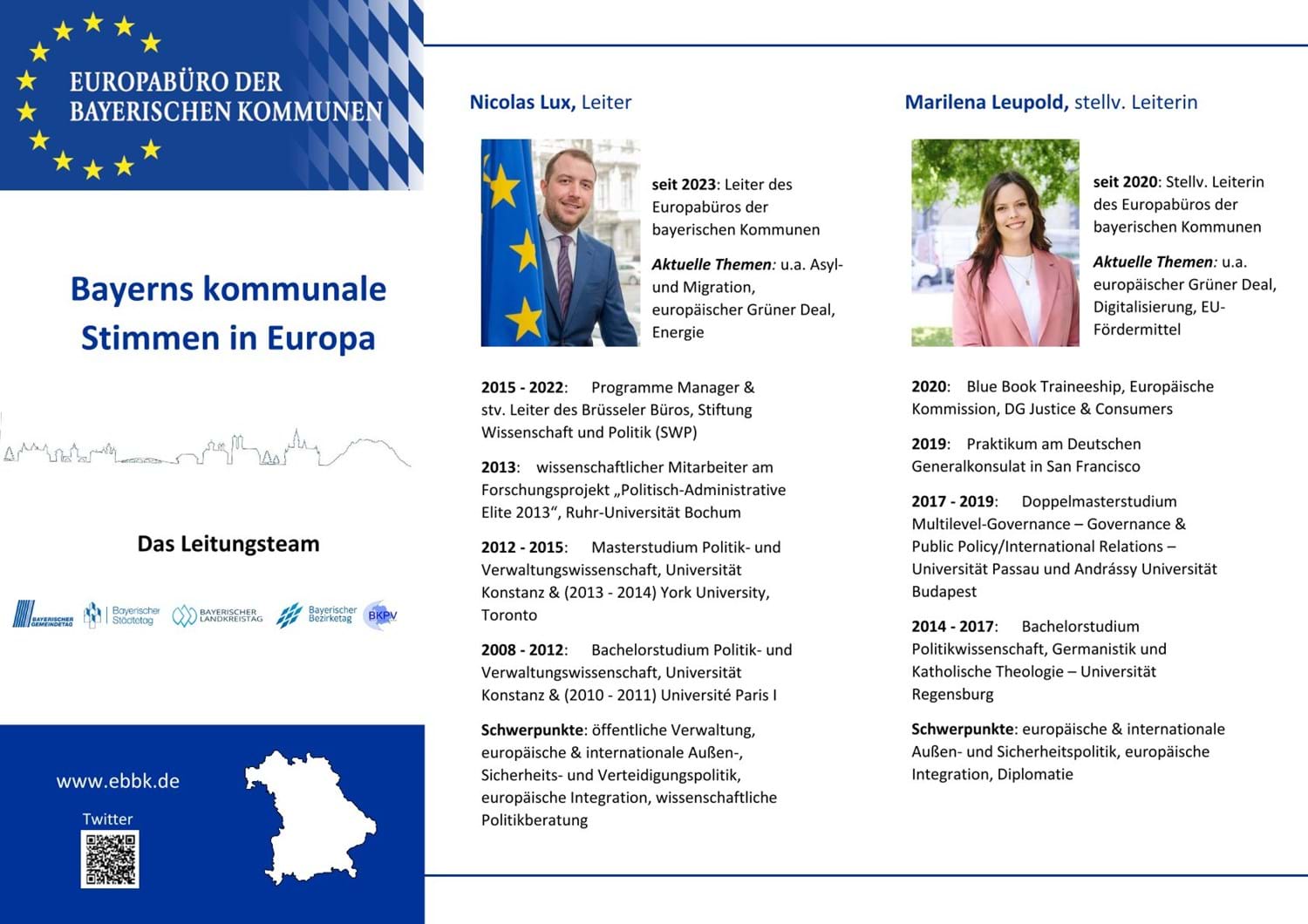 EUROPABÜRO DER BAYERISCHEN KOMMUNEN

Bayerns kommunale Stimmen in Europa

Das Leitungsteam

BAYERISCHER GEMEINDETAG Bayerischer Städtetag BAYERISCHER LANDKREISTAG Bayerischer Bezirketag BKPV

www.ebbk.de

Twitter

Nicolas Lux, Leiter

seit 2023: Leiter des Europabüros der bayerischen Kommunen

Aktuelle Themen: u.a. Asyl- und Migration, europäischer Grüner Deal, Energie

2015 - 2022: Programme Manager & stv. Leiter des Brüsseler Büros, Stiftung Wissenschaft und Politik (SWP)

2013: wissenschaftlicher Mitarbeiter am Forschungsprojekt „Politisch-Administrative Elite 2013“, Ruhr-Universität Bochum

2012 - 2015: Masterstudium Politik- und Verwaltungswissenschaft, Universität Konstanz & (2013 - 2014) York University, Toronto

2008 - 2012: Bachelorstudium Politik- und Verwaltungswissenschaft, Universität Konstanz & (2010 - 2011) Université Paris I

Schwerpunkte: öffentliche Verwaltung, europäische & internationale Außen-, Sicherheits- und Verteidigungspolitik, europäische Integration, wissenschaftliche Politikberatung

Marilena Leupold, stellv. Leiterin

seit 2020: Stellv. Leiterin des Europabüros der bayerischen Kommunen

Aktuelle Themen: u.a. europäischer Grüner Deal, Digitalisierung, EU-Fördermittel

2020: Blue Book Traineeship, Europäische Kommission, DG Justice & Consumers

2019: Praktikum am Deutschen Generalkonsulat in San Francisco

2017 - 2019: Doppelmasterstudium Multilevel-Governance – Governance & Public Policy/International Relations – Universität Passau und Andrássy Universität Budapest

2014 - 2017: Bachelorstudium Politikwissenschaft, Germanistik und Katholische Theologie – Universität Regensburg

Schwerpunkte: europäische & internationale Außen- und Sicherheitspolitik, europäische Integration, Diplomatie